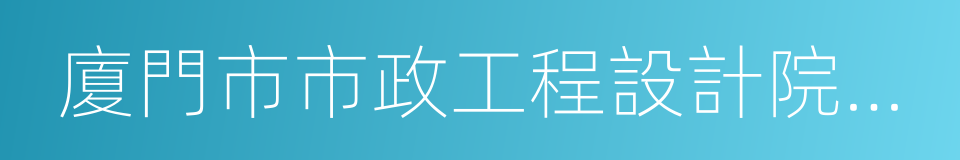 廈門市市政工程設計院...